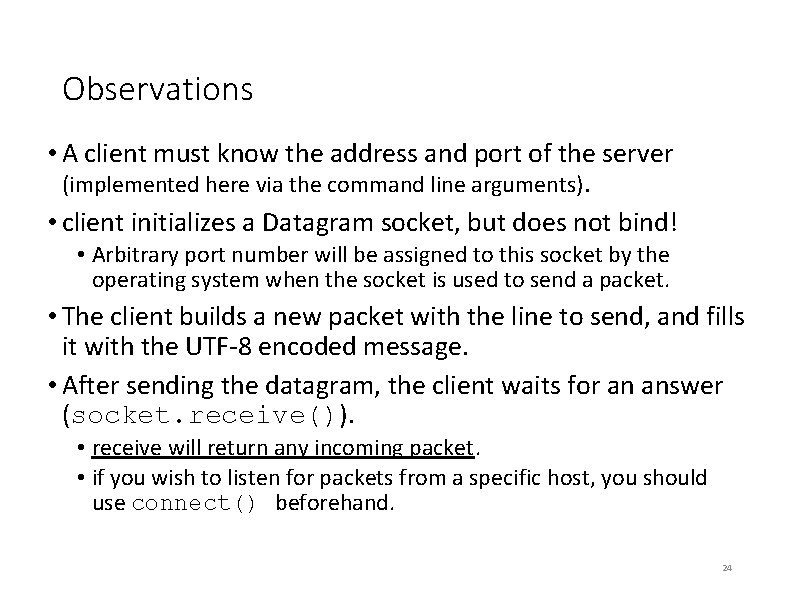 Observations

• A client must know the address and port of the server (implemented here via the command line arguments).

• client initializes a Datagram socket, but does not bind!
  • Arbitrary port number will be assigned to this socket by the operating system when the socket is used to send a packet.

• The client builds a new packet with the line to send, and fills it with the UTF-8 encoded message.

• After sending the datagram, the client waits for an answer (socket.receive()).
  • receive will return any incoming packet.
  • if you wish to listen for packets from a specific host, you should use connect() beforehand.

24